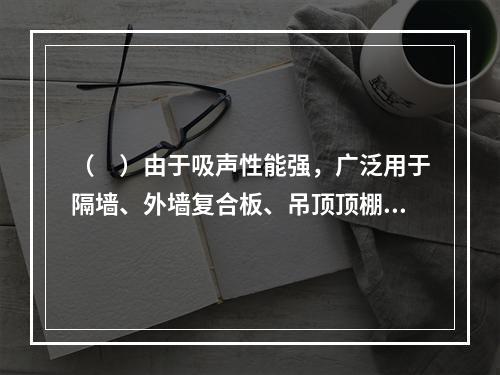 （　）由于吸声性能强，广泛用于隔墙、外墙复合板、吊顶顶棚...